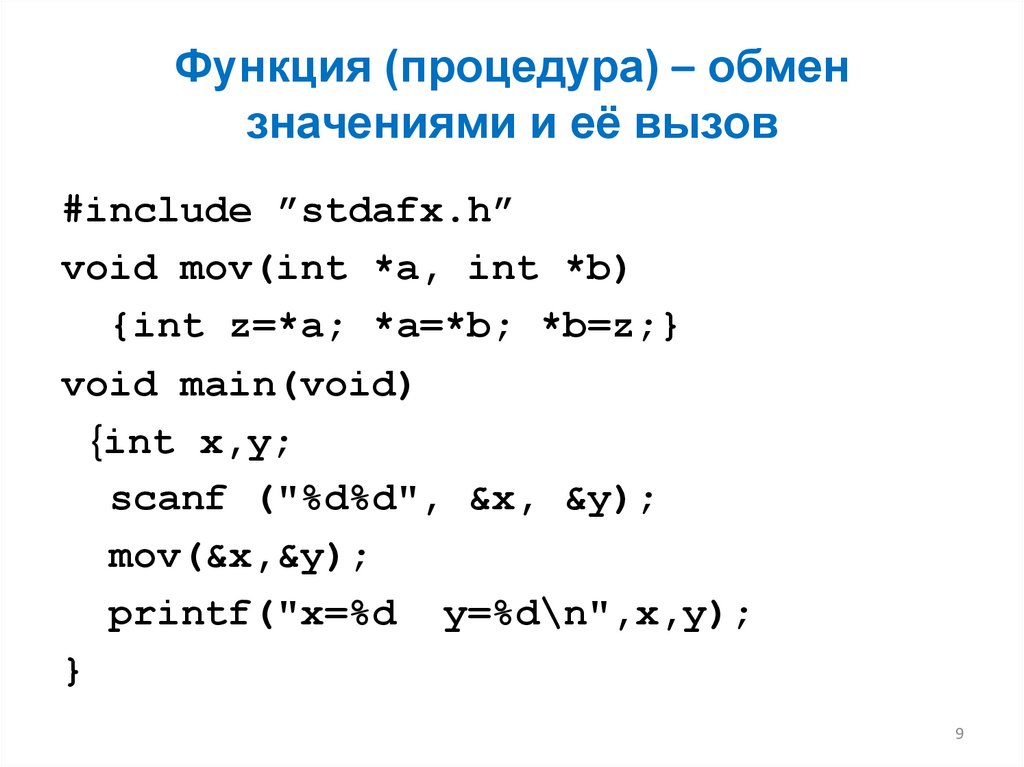 Функция (процедура) – обмен значениями и её вызов

#include ”stdafx.h”
void mov(int *a, int *b)
  {int z=*a; *a=*b; *b=z;}
void main(void)
 {int x,y;
  scanf ("%d%d", &x, &y);
  mov(&x,&y);
  printf("x=%d  y=%d\n",x,y);
}

9